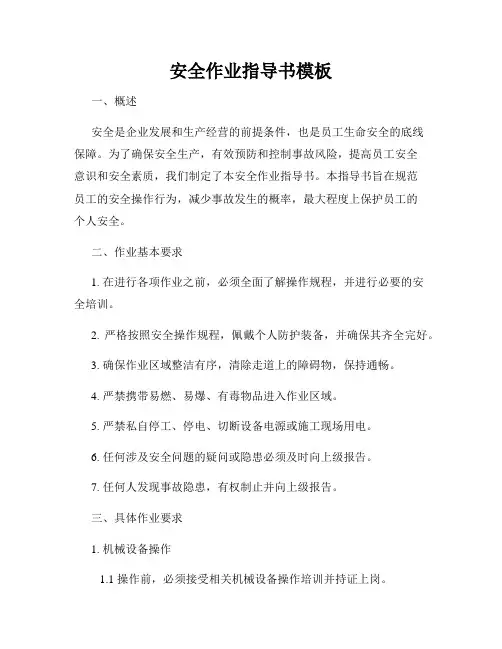 安全作业指导书模板

一、概述

安全是企业发展和生产经营的前提条件，也是员工生命安全的底线保障。为了确保安全生产，有效预防和控制事故风险，提高员工安全意识和安全素质，我们制定了本安全作业指导书。本指导书旨在规范员工的安全操作行为，减少事故发生的概率，最大程度上保护员工的个人安全。

二、作业基本要求

1. 在进行各项作业之前，必须全面了解操作规程，并进行必要的安全培训。

2. 严格按照安全操作规程，佩戴个人防护装备，并确保其齐全完好。

3. 确保作业区域整洁有序，清除走道上的障碍物，保持通畅。

4. 严禁携带易燃、易爆、有毒物品进入作业区域。

5. 严禁私自停工、停电、切断设备电源或施工现场用电。

6. 任何涉及安全问题的疑问或隐患必须及时向上级报告。

7. 任何人发现事故隐患，有权制止并向上级报告。

三、具体作业要求

1. 机械设备操作

1.1 操作前，必须接受相关机械设备操作培训并持证上岗。